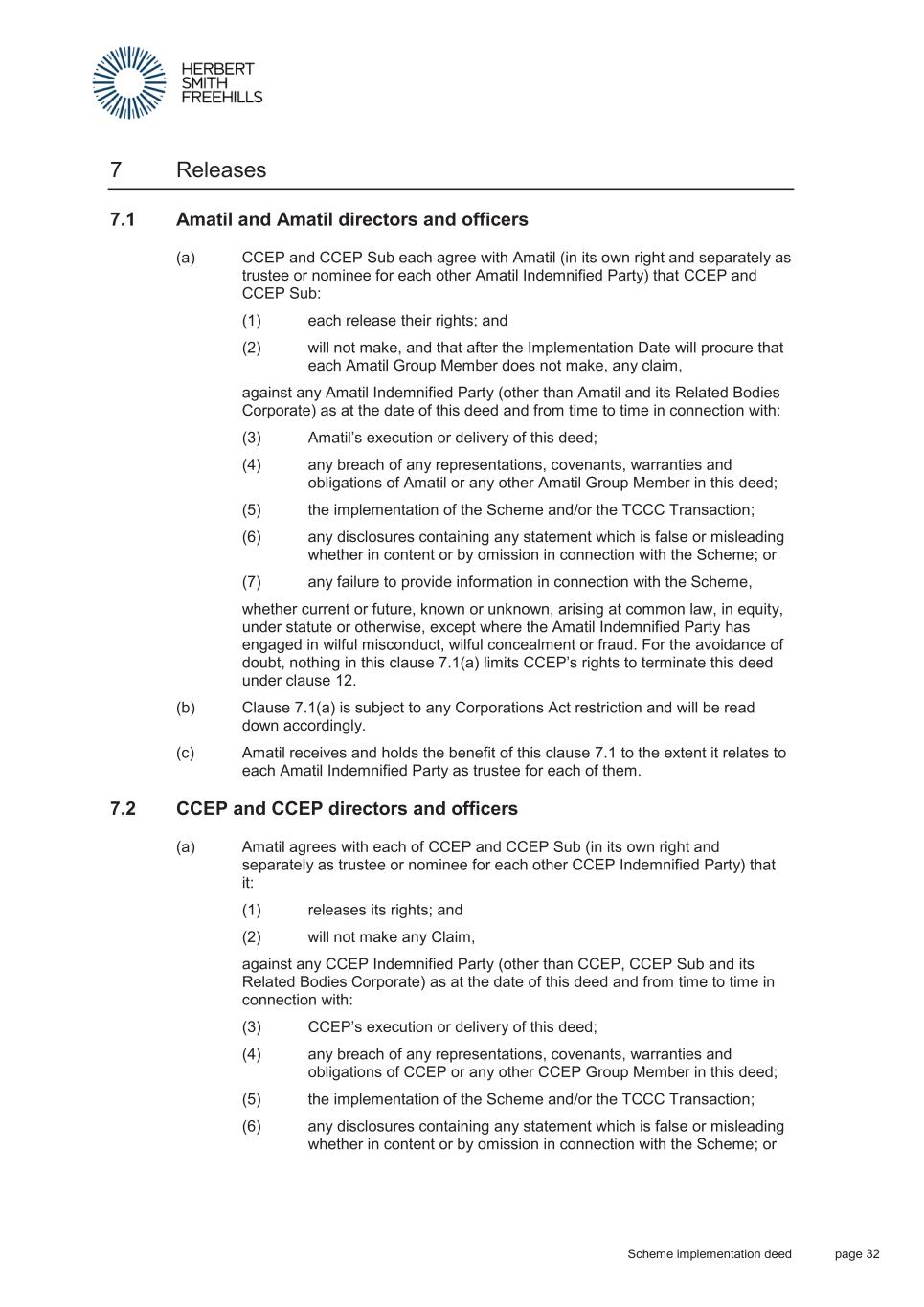 HERBERT SMITH FREEHILLS

7 Releases

7.1 Amatil and Amatil directors and officers

(a) CCEP and CCEP Sub each agree with Amatil (in its own right and separately as trustee or nominee for each other Amatil Indemnified Party) that CCEP and CCEP Sub:

(1) each release their rights; and

(2) will not make, and that after the Implementation Date will procure that each Amatil Group Member does not make, any claim,

against any Amatil Indemnified Party (other than Amatil and its Related Bodies Corporate) as at the date of this deed and from time to time in connection with:

(3) Amatil's execution or delivery of this deed;

(4) any breach of any representations, covenants, warranties and obligations of Amatil or any other Amatil Group Member in this deed;

(5) the implementation of the Scheme and/or the TCCC Transaction;

(6) any disclosures containing any statement which is false or misleading whether in content or by omission in connection with the Scheme; or

(7) any failure to provide information in connection with the Scheme,

whether current or future, known or unknown, arising at common law, in equity, under statute or otherwise, except where the Amatil Indemnified Party has engaged in wilful misconduct, wilful concealment or fraud. For the avoidance of doubt, nothing in this clause 7.1(a) limits CCEP's rights to terminate this deed under clause 12.

(b) Clause 7.1(a) is subject to any Corporations Act restriction and will be read down accordingly.

(c) Amatil receives and holds the benefit of this clause 7.1 to the extent it relates to each Amatil Indemnified Party as trustee for each of them.

7.2 CCEP and CCEP directors and officers

(a) Amatil agrees with each of CCEP and CCEP Sub (in its own right and separately as trustee or nominee for each other CCEP Indemnified Party) that it:

(1) releases its rights; and

(2) will not make any Claim,

against any CCEP Indemnified Party (other than CCEP, CCEP Sub and its Related Bodies Corporate) as at the date of this deed and from time to time in connection with:

(3) CCEP's execution or delivery of this deed;

(4) any breach of any representations, covenants, warranties and obligations of CCEP or any other CCEP Group Member in this deed;

(5) the implementation of the Scheme and/or the TCCC Transaction;

(6) any disclosures containing any statement which is false or misleading whether in content or by omission in connection with the Scheme; or

Scheme implementation deed page 32